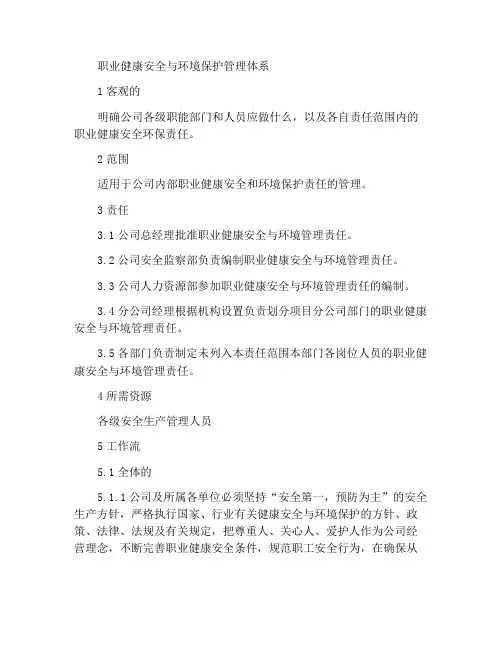 职业健康安全与环境保护管理体系

1 客观的

明确公司各级职能部门和人员应做什么，以及各自责任范围内的职业健康安全环保责任。

2 范围

适用于公司内部职业健康安全和环境保护责任的管理。

3 责任

3.1 公司总经理批准职业健康安全与环境管理责任。

3.2 公司安全监察部负责编制职业健康安全与环境管理责任。

3.3 公司人力资源部参加职业健康安全与环境管理责任的编制。

3.4 分公司经理根据机构设置负责划分项目分公司部门的职业健康安全与环境管理责任。

3.5 各部门负责制定未列入本责任范围本部门各岗位人员的职业健康安全与环境管理责任。

4 所需资源

各级安全生产管理人员

5 工作流

5.1 全体的

5.1.1 公司及所属各单位必须坚持“安全第一，预防为主”的安全生产方针，严格执行国家、行业有关健康安全与环境保护的方针、政策、法律、法规及有关规定，把尊重人、关心人、爱护人作为公司经营理念，不断完善职业健康安全条件，规范职工安全行为，在确保从